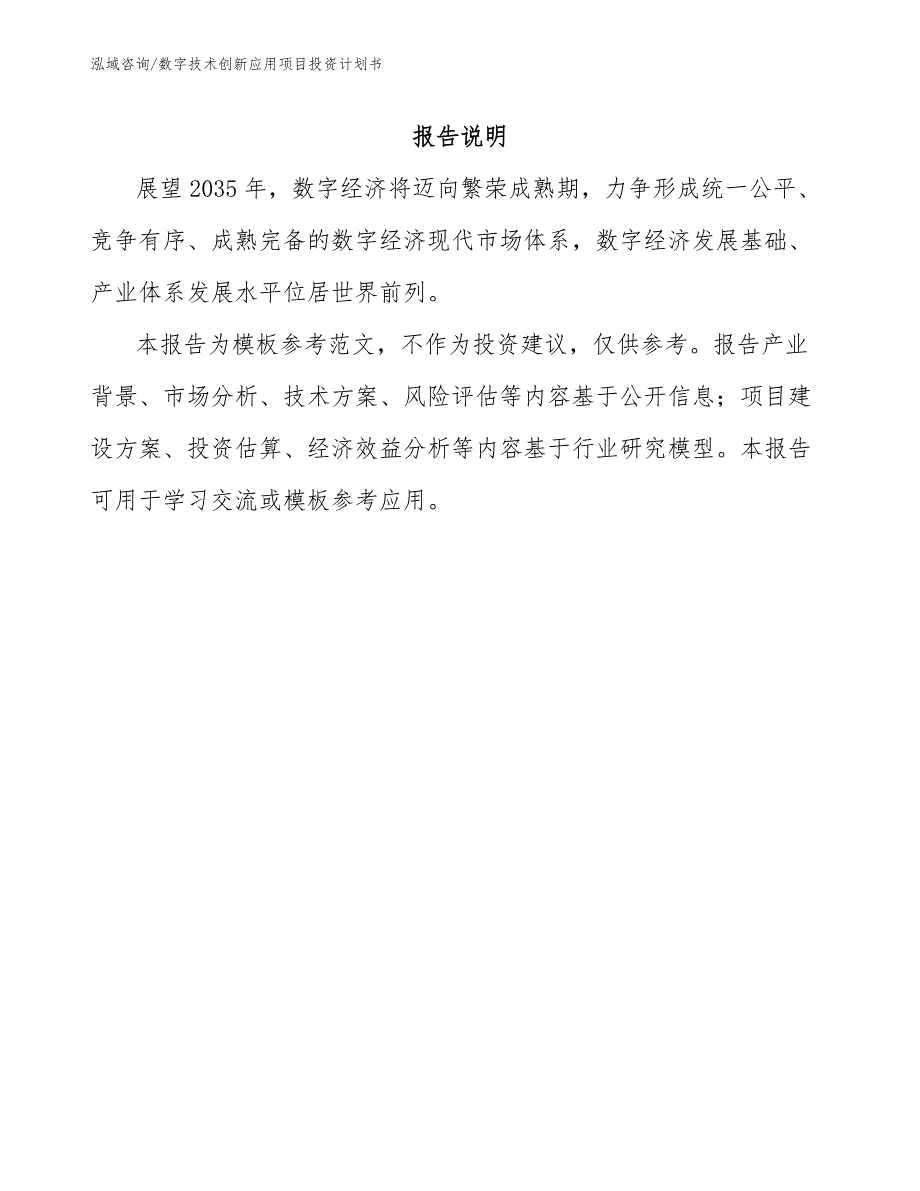 泓域咨询/数字技术创新应用项目投资计划书

报告说明

展望2035年，数字经济将迈向繁荣成熟期，力争形成统一公平、竞争有序、成熟完备的数字经济现代市场体系，数字经济发展基础、产业体系发展水平位居世界前列。

本报告为模板参考范文，不作为投资建议，仅供参考。报告产业背景、市场分析、技术方案、风险评估等内容基于公开信息；项目建设方案、投资估算、经济效益分析等内容基于行业研究模型。本报告可用于学习交流或模板参考应用。